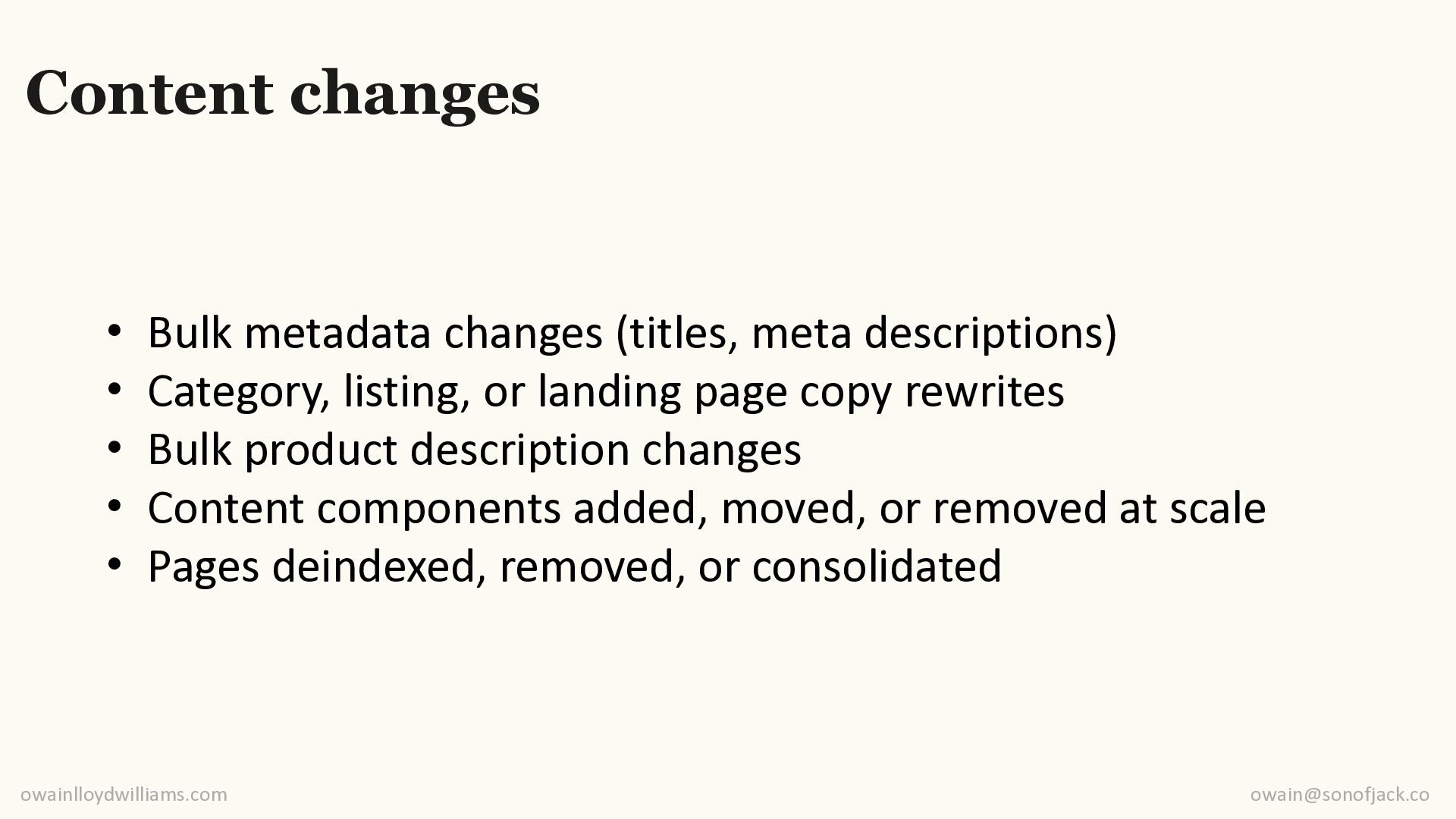 Content changes

• Bulk metadata changes (titles, meta descriptions)
• Category, listing, or landing page copy rewrites
• Bulk product description changes
• Content components added, moved, or removed at scale
• Pages deindexed, removed, or consolidated

owainlloydwilliams.com

owain@sonofjack.co